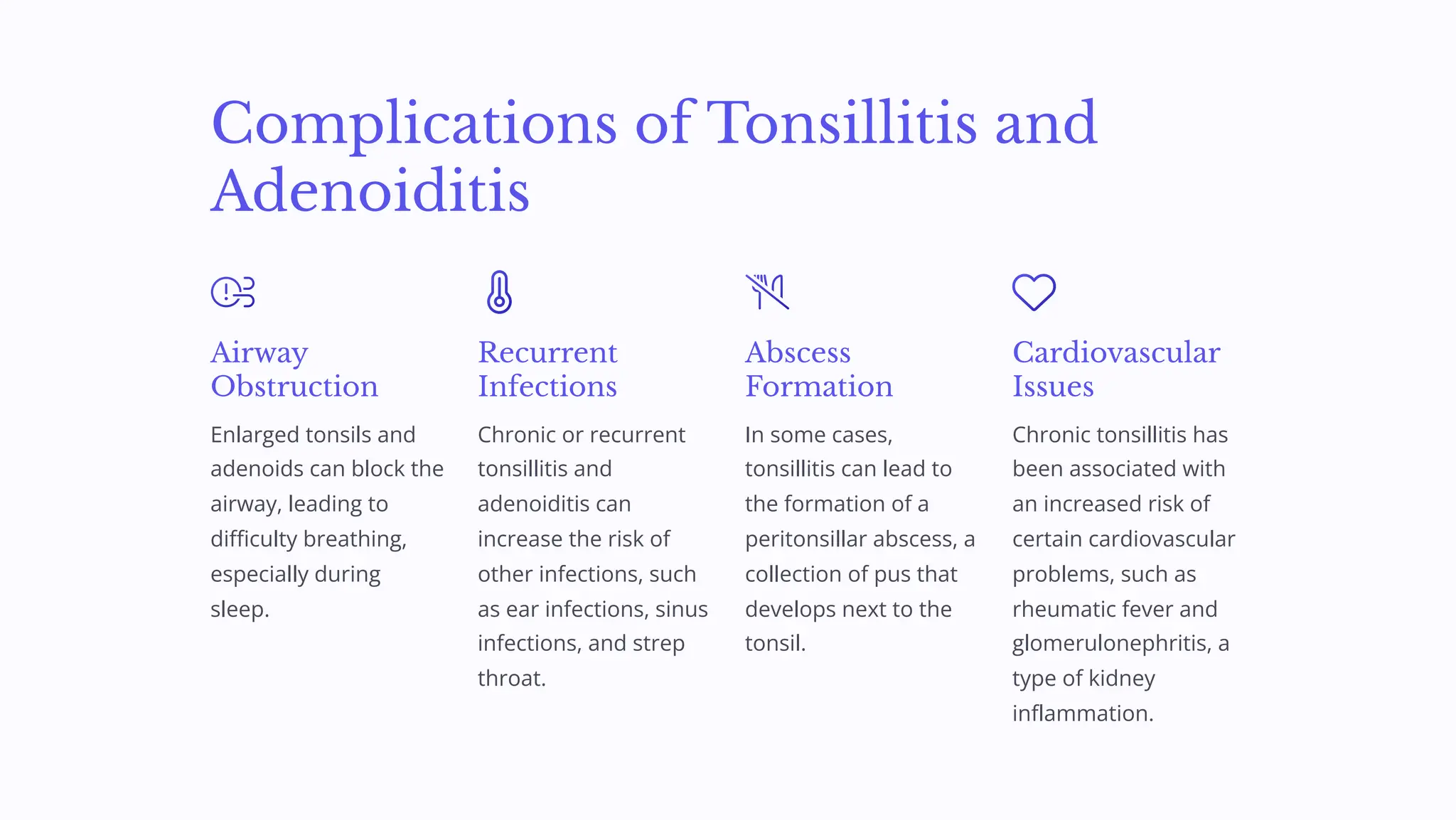 Complications of Tonsillitis and Adenoiditis

Airway Obstruction

Enlarged tonsils and adenoids can block the airway, leading to difficulty breathing, especially during sleep.

Recurrent Infections

Chronic or recurrent tonsillitis and adenoiditis can increase the risk of other infections, such as ear infections, sinus infections, and strep throat.

Abscess Formation

In some cases, tonsillitis can lead to the formation of a peritonsillar abscess, a collection of pus that develops next to the tonsil.

Cardiovascular Issues

Chronic tonsillitis has been associated with an increased risk of certain cardiovascular problems, such as rheumatic fever and glomerulonephritis, a type of kidney inflammation.